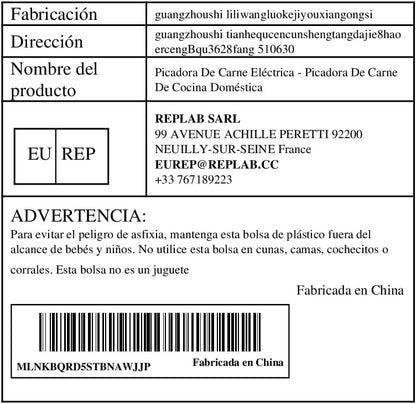 Fabricación
guangzhoushi liliwangluokejiyouxiangongsi

Dirección
guangzhoushi tianhequcencunshengtangdajie8hao ercengBqu3628fang 510630

Nombre del producto
Picadora De Carne Eléctrica - Picadora De Carne De Cocina Doméstica

EU REP

REPLAB SARL
99 AVENUE ACHILLE PERETTI 92200
NEUILLY-SUR-SEINE France
EUREP@REPLAB.CC
+33 767189223

ADVERTENCIA:

Para evitar el peligro de asfixia, mantenga esta bolsa de plástico fuera del alcance de bebés y niños. No utilice esta bolsa en cunas, camas, cochecitos o corrales. Esta bolsa no es un juguete

Fabricada en China

MLNKBQRD5STBNAWJJP
Fabricada en China